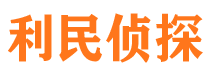 利民侦探